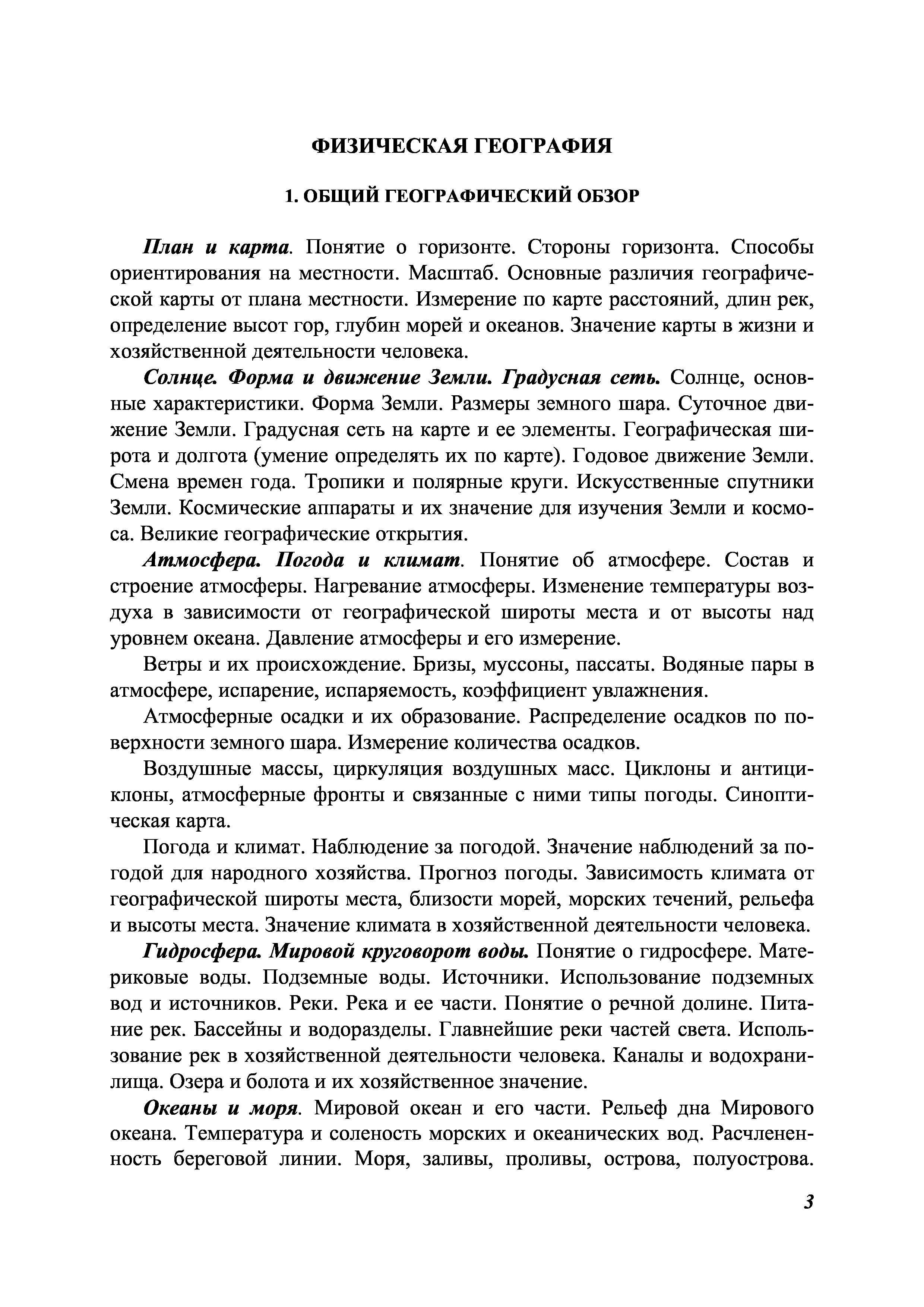 ФИЗИЧЕСКАЯ ГЕОГРАФИЯ

1. ОБЩИЙ ГЕОГРАФИЧЕСКИЙ ОБЗОР

План и карта. Понятие о горизонте. Стороны горизонта. Способы ориентирования на местности. Масштаб. Основные различия географической карты от плана местности. Измерение по карте расстояний, длин рек, определение высот гор, глубин морей и океанов. Значение карты в жизни и хозяйственной деятельности человека.

Солнце. Форма и движение Земли. Градусная сеть. Солнце, основные характеристики. Форма Земли. Размеры земного шара. Суточное движение Земли. Градусная сеть на карте и ее элементы. Географическая широта и долгота (умение определять их по карте). Годовое движение Земли. Смена времен года. Тропики и полярные круги. Искусственные спутники Земли. Космические аппараты и их значение для изучения Земли и космоса. Великие географические открытия.

Атмосфера. Погода и климат. Понятие об атмосфере. Состав и строение атмосферы. Нагревание атмосферы. Изменение температуры воздуха в зависимости от географической широты места и от высоты над уровнем океана. Давление атмосферы и его измерение.

Ветры и их происхождение. Бризы, муссоны, пассаты. Водяные пары в атмосфере, испарение, испаряемость, коэффициент увлажнения.

Атмосферные осадки и их образование. Распределение осадков по поверхности земного шара. Измерение количества осадков.

Воздушные массы, циркуляция воздушных масс. Циклоны и антициклоны, атмосферные фронты и связанные с ними типы погоды. Синоптическая карта.

Погода и климат. Наблюдение за погодой. Значение наблюдений за погодой для народного хозяйства. Прогноз погоды. Зависимость климата от географической широты места, близости морей, морских течений, рельефа и высоты места. Значение климата в хозяйственной деятельности человека.

Гидросфера. Мировой круговорот воды. Понятие о гидросфере. Материковые воды. Подземные воды. Источники. Использование подземных вод и источников. Реки. Река и ее части. Понятие о речной долине. Питание рек. Бассейны и водоразделы. Главнейшие реки частей света. Использование рек в хозяйственной деятельности человека. Каналы и водохранилища. Озера и болота и их хозяйственное значение.

Океаны и моря. Мировой океан и его части. Рельеф дна Мирового океана. Температура и соленость морских и океанических вод. Расчлененность береговой линии. Моря, заливы, проливы, острова, полуострова.

3